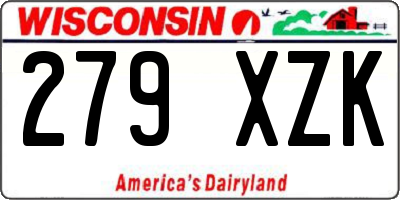 WISCONSIN

279 XZK

America's Dairyland